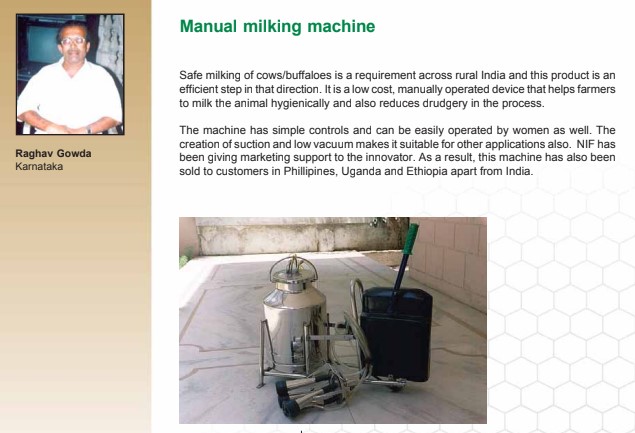 Raghav Gowda
Karnataka

Manual milking machine

Safe milking of cows/buffaloes is a requirement across rural India and this product is an efficient step in that direction. It is a low cost, manually operated device that helps farmers to milk the animal hygienically and also reduces drudgery in the process.

The machine has simple controls and can be easily operated by women as well. The creation of suction and low vacuum makes it suitable for other applications also. NIF has been giving marketing support to the innovator. As a result, this machine has also been sold to customers in Phillipines, Uganda and Ethiopia apart from India.